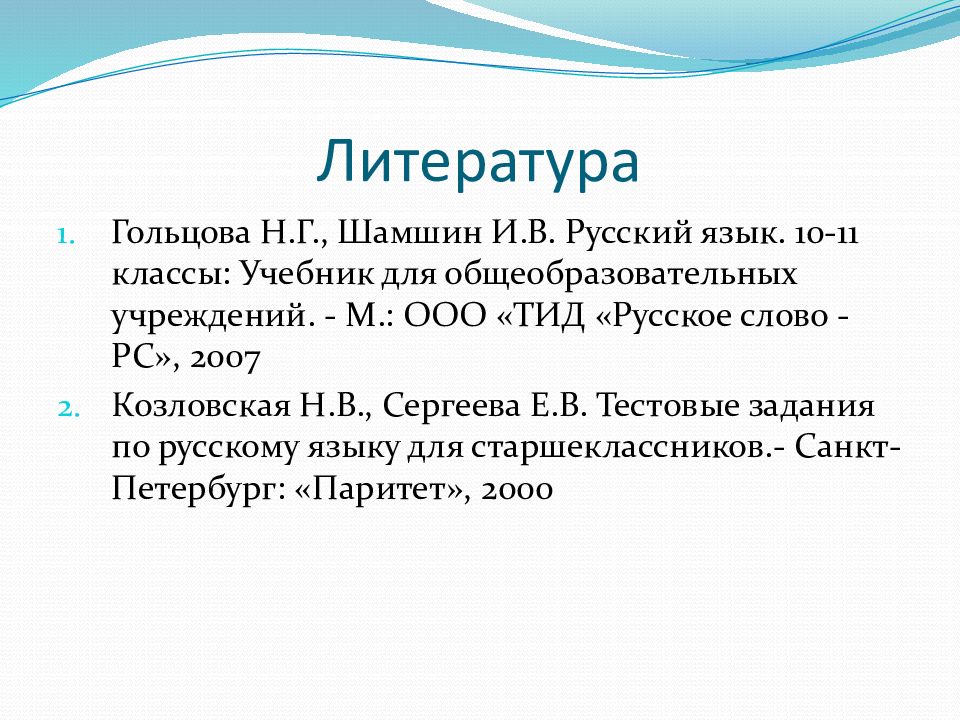 Литература

1. Гольцова Н.Г., Шамшин И.В. Русский язык. 10-11 классы: Учебник для общеобразовательных учреждений. - М.: ООО «ТИД «Русское слово - РС», 2007

2. Козловская Н.В., Сергеева Е.В. Тестовые задания по русскому языку для старшеклассников.- Санкт-Петербург: «Паритет», 2000